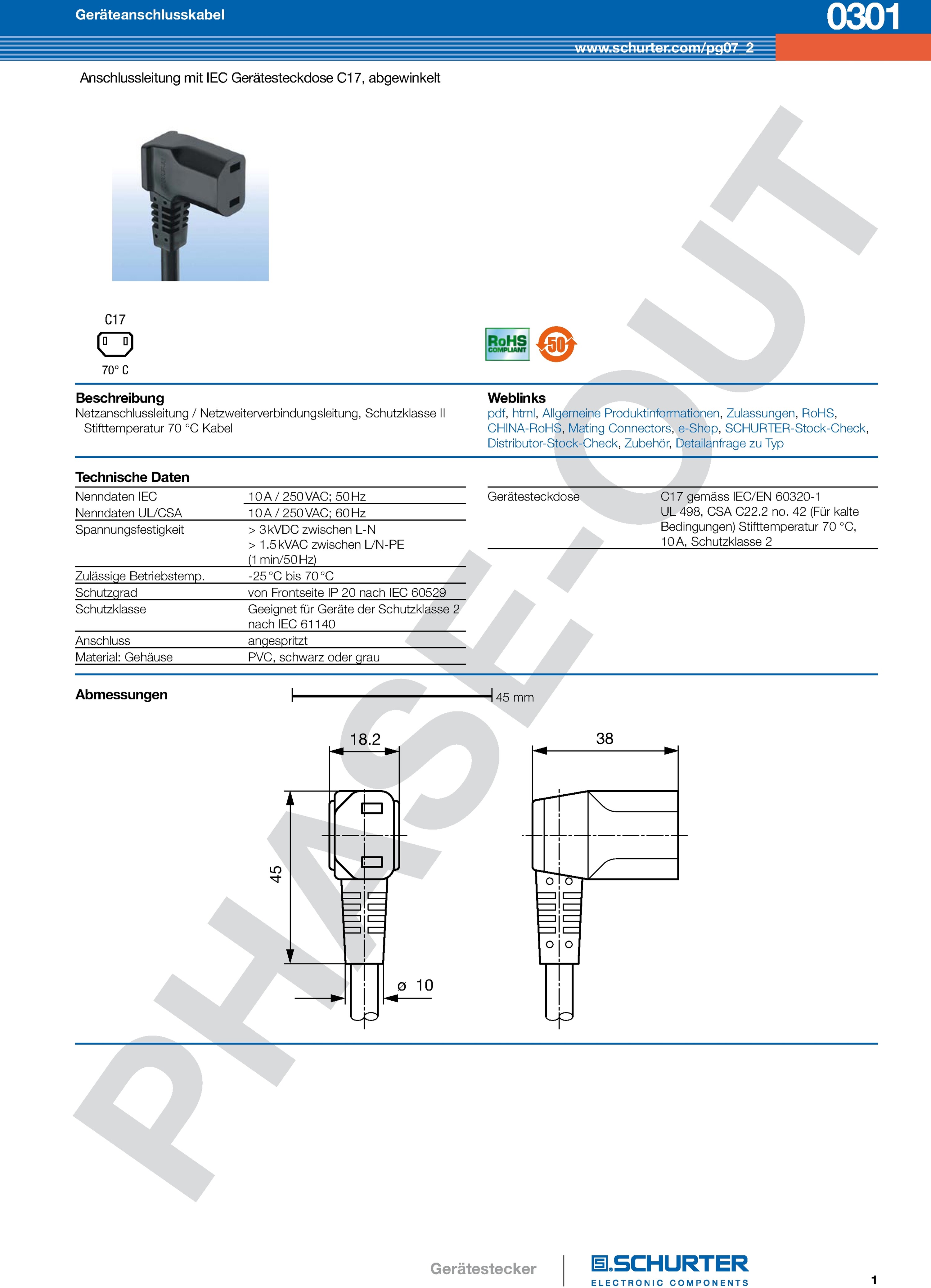 Geräteanschlusskabel

0301

www.schurter.com/pg07_2

Anschlussleitung mit IEC Gerätesteckdose C17, abgewinkelt

C17

70° C

RoHS COMPLIANT

50

Beschreibung
Netzanschlussleitung / Netzweiterverbindungsleitung, Schutzklasse II
Stifttemperatur 70 °C Kabel

Weblinks
pdf, html, Allgemeine Produktinformationen, Zulassungen, RoHS, CHINA-RoHS, Mating Connectors, e-Shop, SCHURTER-Stock-Check, Distributor-Stock-Check, Zubehör, Detailanfrage zu Typ

Technische Daten

Nenndaten IEC
10 A / 250 VAC; 50 Hz

Nenndaten UL/CSA
10 A / 250 VAC; 60 Hz

Spannungsfestigkeit
> 3 kVDC zwischen L-N
> 1.5 kVAC zwischen L/N-PE
(1 min/50 Hz)

Zulässige Betriebstemp.
-25 °C bis 70 °C

Schutzgrad
von Frontseite IP 20 nach IEC 60529

Schutzklasse
Geeignet für Geräte der Schutzklasse 2 nach IEC 61140

Anschluss
angespritzt

Material: Gehäuse
PVC, schwarz oder grau

Gerätesteckdose
C17 gemäss IEC/EN 60320-1
UL 498, CSA C22.2 no. 42 (Für kalte Bedingungen) Stifttemperatur 70 °C, 10 A, Schutzklasse 2

Abmessungen

45 mm

18.2

38

45

ø 10

Gerätestecker

SCHURTER
ELECTRONIC COMPONENTS

1

PHASE-OUT